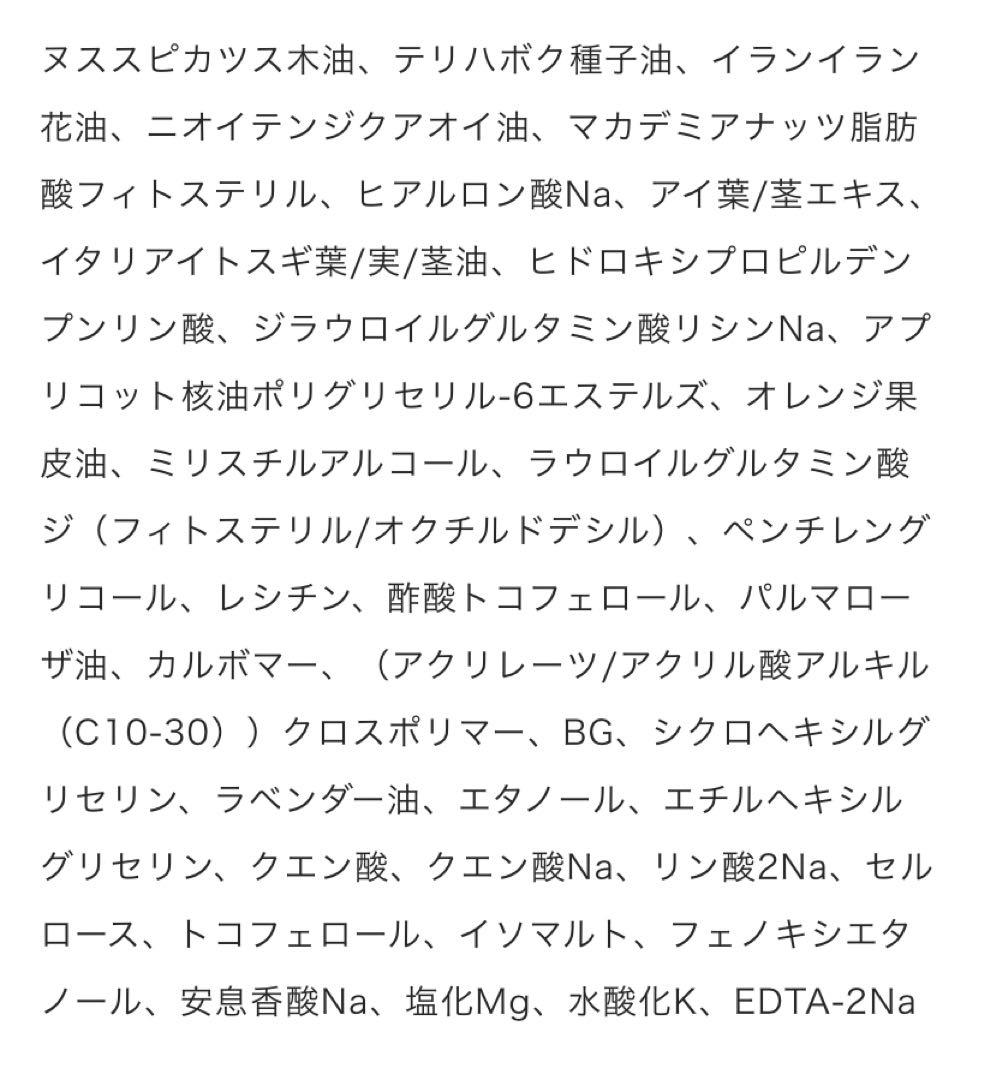 ヌススピカツス木油、テリハボク種子油、イランイラン花油、ニオイテンジクアオイ油、マカデミアナッツ脂肪酸フィトステリル、ヒアルロン酸Na、アイ葉/茎エキス、イタリアイトスギ葉/実/茎油、ヒドロキシプロピルデンプンリン酸、ジラウロイルグルタミン酸リシンNa、アプリコット核油ポリグリセリル-6エステルズ、オレンジ果皮油、ミリスチルアルコール、ラウロイルグルタミン酸ジ（フィトステリル/オクチルドデシル）、ペンチレングリコール、レシチン、酢酸トコフェロール、パルマローザ油、カルボマー、（アクリレーツ/アクリル酸アルキル（C10-30））クロスポリマー、BG、シクロヘキシルグリセリン、ラベンダー油、エタノール、エチルヘキシルグリセリン、クエン酸、クエン酸Na、リン酸2Na、セルロース、トコフェロール、イソマルト、フェノキシエタノール、安息香酸Na、塩化Mg、水酸化K、EDTA-2Na